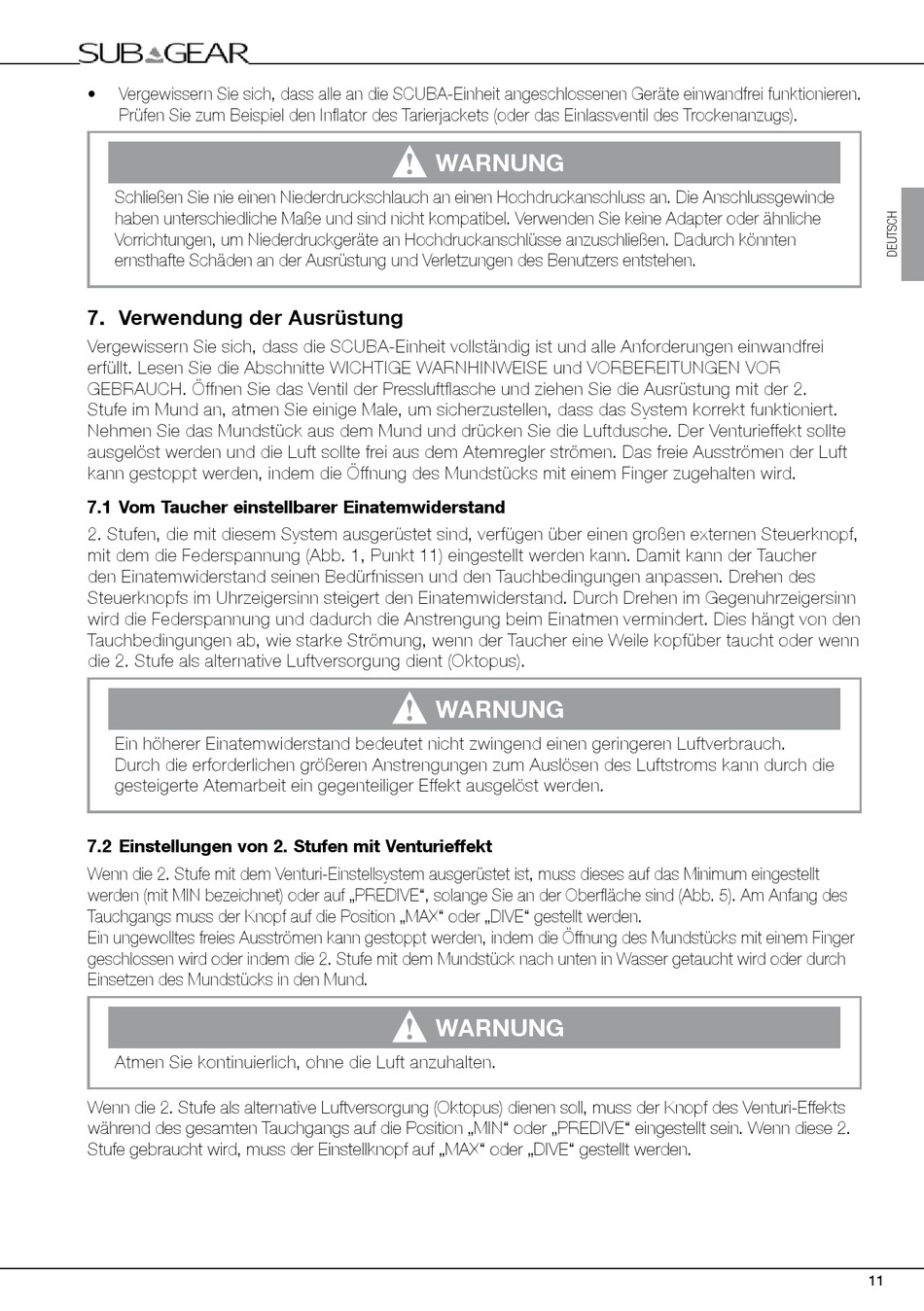 SUBGEAR

• Vergewissern Sie sich, dass alle an die SCUBA-Einheit angeschlossenen Geräte einwandfrei funktionieren. Prüfen Sie zum Beispiel den Inflator des Tarierjackets (oder das Einlassventil des Trockenanzugs).

WARNUNG

Schließen Sie nie einen Niederdruckschlauch an einen Hochdruckanschluss an. Die Anschlussgewinde haben unterschiedliche Maße und sind nicht kompatibel. Verwenden Sie keine Adapter oder ähnliche Vorrichtungen, um Niederdruckgeräte an Hochdruckanschlüsse anzuschließen. Dadurch könnten ernsthafte Schäden an der Ausrüstung und Verletzungen des Benutzers entstehen.

DEUTSCH

7. Verwendung der Ausrüstung

Vergewissern Sie sich, dass die SCUBA-Einheit vollständig ist und alle Anforderungen einwandfrei erfüllt. Lesen Sie die Abschnitte WICHTIGE WARNHINWEISE und VORBEREITUNGEN VOR GEBRAUCH. Öffnen Sie das Ventil der Pressluftflasche und ziehen Sie die Ausrüstung mit der 2. Stufe im Mund an, atmen Sie einige Male, um sicherzustellen, dass das System korrekt funktioniert. Nehmen Sie das Mundstück aus dem Mund und drücken Sie die Luftdusche. Der Venturieffekt sollte ausgelöst werden und die Luft sollte frei aus dem Atemregler strömen. Das freie Ausströmen der Luft kann gestoppt werden, indem die Öffnung des Mundstücks mit einem Finger zugehalten wird.

7.1 Vom Taucher einstellbarer Einatemwiderstand

2. Stufen, die mit diesem System ausgerüstet sind, verfügen über einen großen externen Steuerknopf, mit dem die Federspannung (Abb. 1, Punkt 11) eingestellt werden kann. Damit kann der Taucher den Einatemwiderstand seinen Bedürfnissen und den Tauchbedingungen anpassen. Drehen des Steuerknopfs im Uhrzeigersinn steigert den Einatemwiderstand. Durch Drehen im Gegenuhrzeigersinn wird die Federspannung und dadurch die Anstrengung beim Einatmen vermindert. Dies hängt von den Tauchbedingungen ab, wie starke Strömung, wenn der Taucher eine Weile kopfüber taucht oder wenn die 2. Stufe als alternative Luftversorgung dient (Oktopus).

WARNUNG

Ein höherer Einatemwiderstand bedeutet nicht zwingend einen geringeren Luftverbrauch. Durch die erforderlichen größeren Anstrengungen zum Auslösen des Luftstroms kann durch die gesteigerte Atemarbeit ein gegenteiliger Effekt ausgelöst werden.

7.2 Einstellungen von 2. Stufen mit Venturieffekt

Wenn die 2. Stufe mit dem Venturi-Einstellsystem ausgerüstet ist, muss dieses auf das Minimum eingestellt werden (mit MIN bezeichnet) oder auf „PREDIVE“, solange Sie an der Oberfläche sind (Abb. 5). Am Anfang des Tauchgangs muss der Knopf auf die Position „MAX“ oder „DIVE“ gestellt werden.
Ein ungewolltes freies Ausströmen kann gestoppt werden, indem die Öffnung des Mundstücks mit einem Finger geschlossen wird oder indem die 2. Stufe mit dem Mundstück nach unten in Wasser getaucht wird oder durch Einsetzen des Mundstücks in den Mund.

WARNUNG

Atmen Sie kontinuierlich, ohne die Luft anzuhalten.

Wenn die 2. Stufe als alternative Luftversorgung (Oktopus) dienen soll, muss der Knopf des Venturi-Effekts während des gesamten Tauchgangs auf die Position „MIN“ oder „PREDIVE“ eingestellt sein. Wenn diese 2. Stufe gebraucht wird, muss der Einstellknopf auf „MAX“ oder „DIVE“ gestellt werden.

11